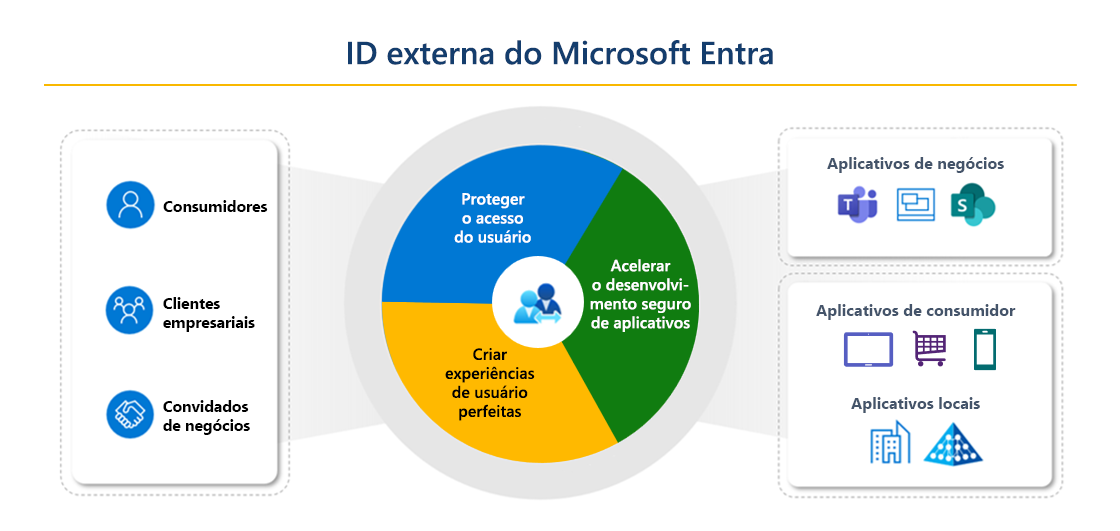 ID externa do Microsoft Entra

Consumidores

Clientes empresariais

Convidados de negócios

Proteger o acesso do usuário

Acelerar o desenvolvimento seguro de aplicativos

Criar experiências de usuário perfeitas

Aplicativos de negócios

Aplicativos de consumidor

Aplicativos locais